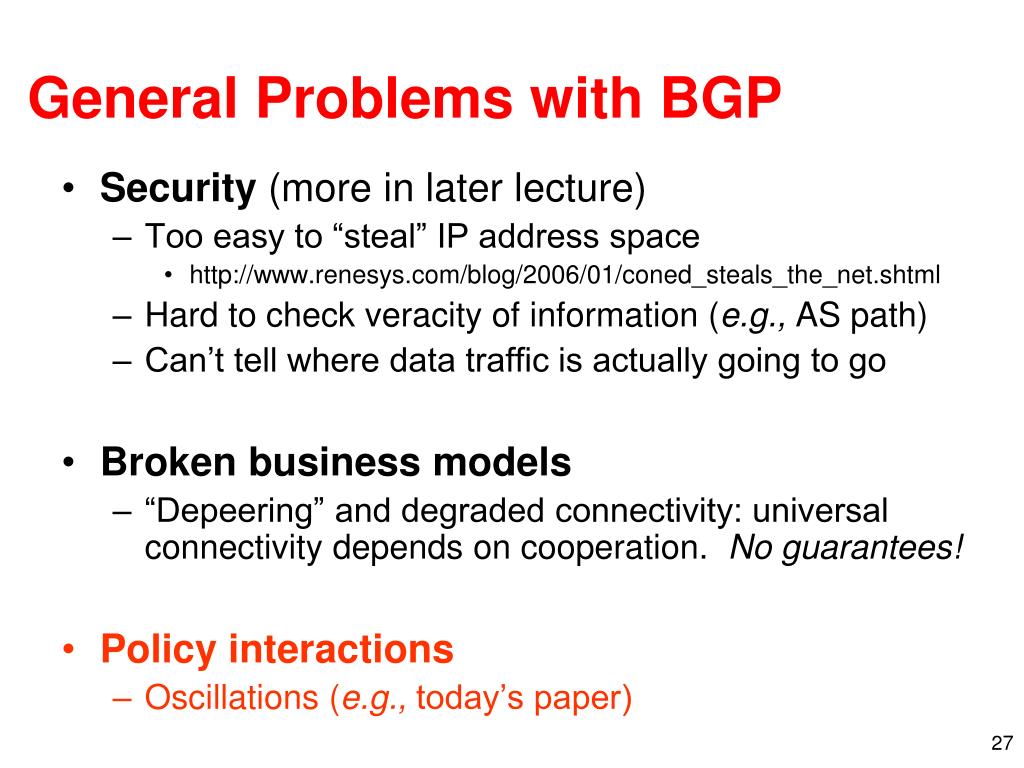 General Problems with BGP

• Security (more in later lecture)
– Too easy to “steal” IP address space
• http://www.renesys.com/blog/2006/01/coned_steals_the_net.shtml
– Hard to check veracity of information (e.g., AS path)
– Can’t tell where data traffic is actually going to go

• Broken business models
– “Depeering” and degraded connectivity: universal connectivity depends on cooperation. No guarantees!

• Policy interactions
– Oscillations (e.g., today’s paper)

27